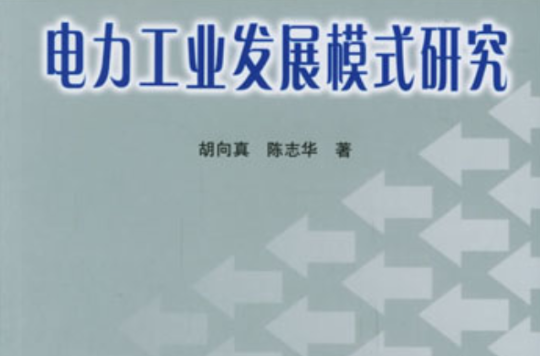 电力工业发展模式研究

胡向真　陈志华　著